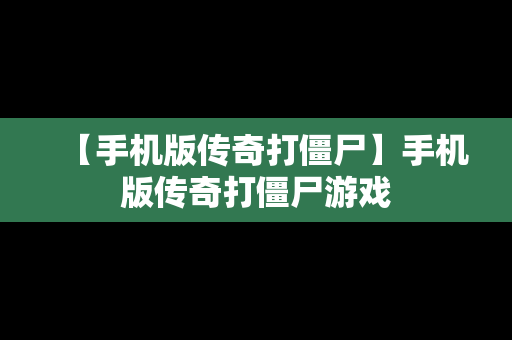 【手机版传奇打僵尸】手机版传奇打僵尸游戏